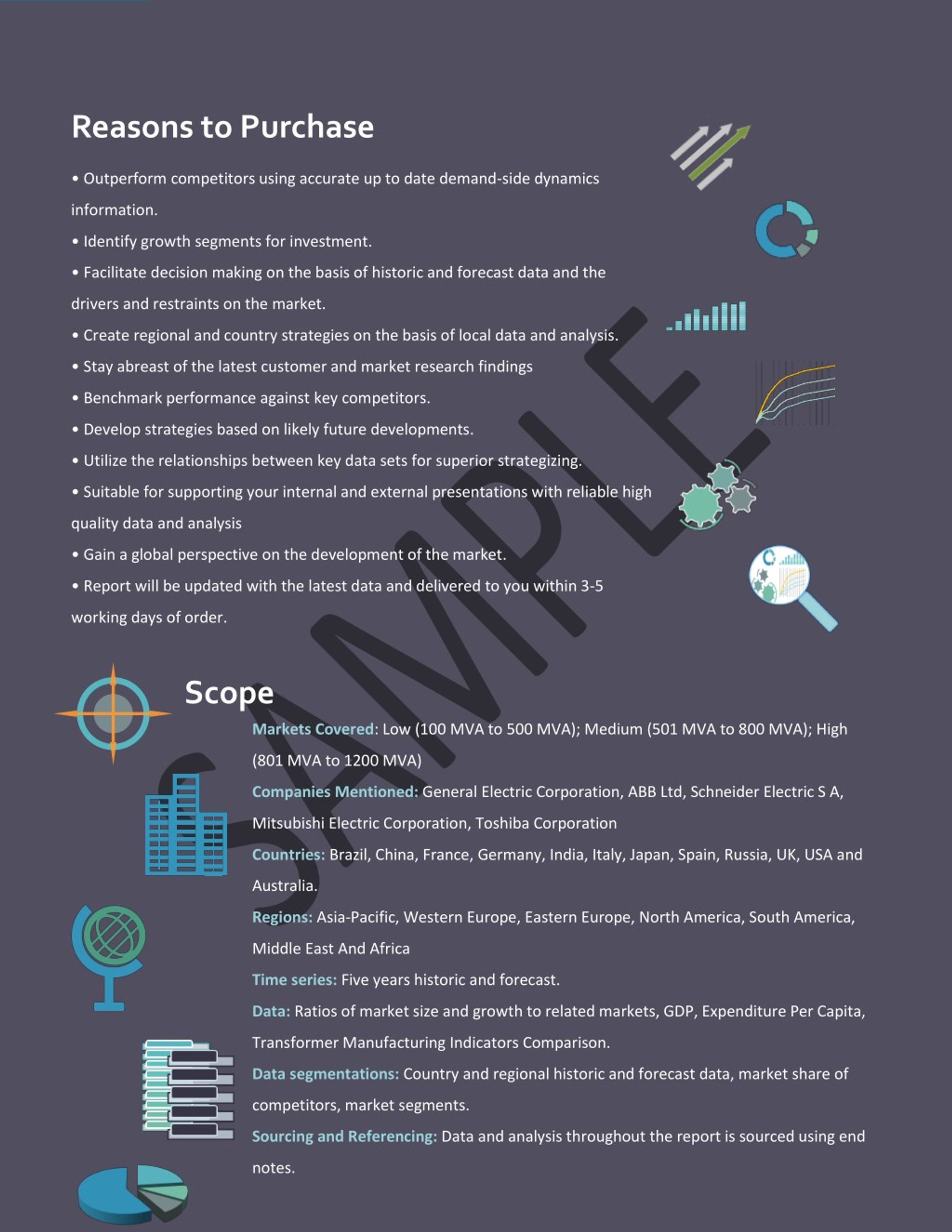 Reasons to Purchase

• Outperform competitors using accurate up to date demand-side dynamics information.

• Identify growth segments for investment.

• Facilitate decision making on the basis of historic and forecast data and the drivers and restraints on the market.

• Create regional and country strategies on the basis of local data and analysis.

• Stay abreast of the latest customer and market research findings

• Benchmark performance against key competitors.

• Develop strategies based on likely future developments.

• Utilize the relationships between key data sets for superior strategizing.

• Suitable for supporting your internal and external presentations with reliable high quality data and analysis

• Gain a global perspective on the development of the market.

• Report will be updated with the latest data and delivered to you within 3-5 working days of order.

SAMPLE

Scope

Markets Covered: Low (100 MVA to 500 MVA); Medium (501 MVA to 800 MVA); High (801 MVA to 1200 MVA)

Companies Mentioned: General Electric Corporation, ABB Ltd, Schneider Electric S A, Mitsubishi Electric Corporation, Toshiba Corporation

Countries: Brazil, China, France, Germany, India, Italy, Japan, Spain, Russia, UK, USA and Australia.

Regions: Asia-Pacific, Western Europe, Eastern Europe, North America, South America, Middle East And Africa

Time series: Five years historic and forecast.

Data: Ratios of market size and growth to related markets, GDP, Expenditure Per Capita, Transformer Manufacturing Indicators Comparison.

Data segmentations: Country and regional historic and forecast data, market share of competitors, market segments.

Sourcing and Referencing: Data and analysis throughout the report is sourced using end notes.